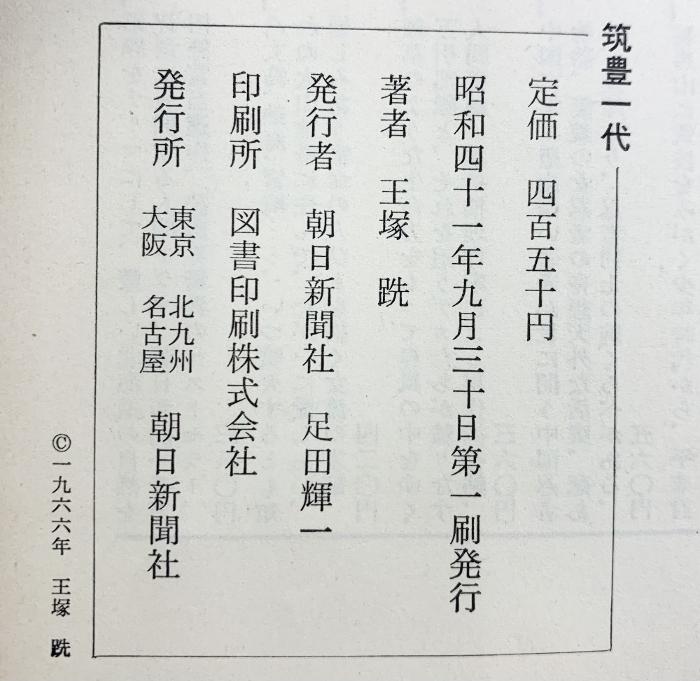 筑豊一代

定価　四百五十円

昭和四十一年九月三十日第一刷発行

著者　王塚　跣

発行者　朝日新聞社　足田輝一

印刷所　図書印刷株式会社

発行所　東京　大阪　北九州　名古屋　朝日新聞社

©一九六六年　王塚　跣